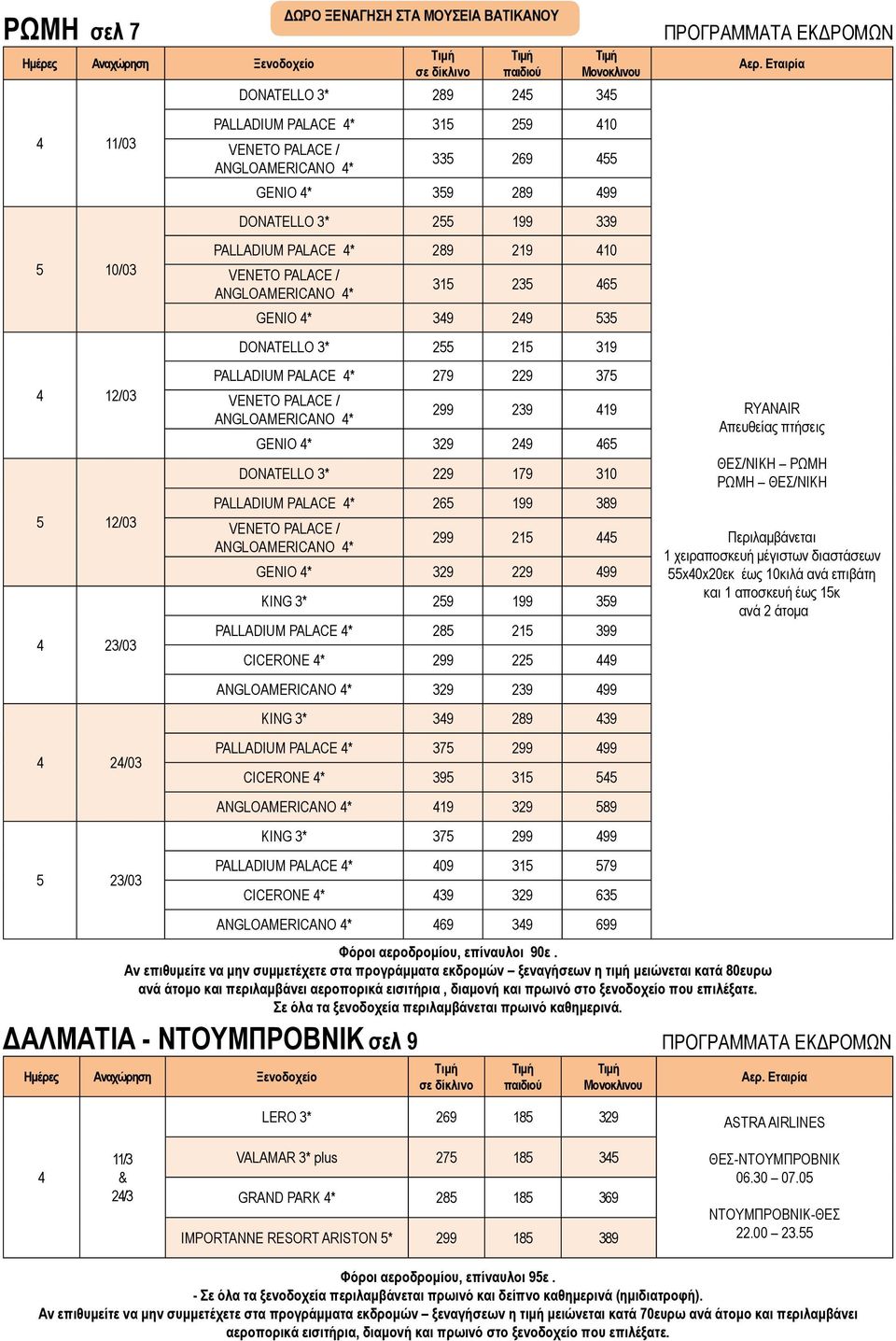 ΡΩΜΗ σελ 7

ΔΩΡΟ ΞΕΝΑΓΗΣΗ ΣΤΑ ΜΟΥΣΕΙΑ ΒΑΤΙΚΑΝΟΥ

ΠΡΟΓΡΑΜΜΑΤΑ ΕΚΔΡΟΜΩΝ

| Ημέρες | Αναχώρηση | Ξενοδοχείο | Τιμή σε δίκλινο | Τιμή παιδιού | Τιμή Μονοκλινου | Αερ. Εταιρία |
|---|---|---|---|---|---|---|
| 4 | 11/03 | DONATELLO 3* | 289 | 245 | 345 | RYANAIR Απευθείας πτήσεις ΘΕΣ/ΝΙΚΗ – ΡΩΜΗ ΡΩΜΗ – ΘΕΣ/ΝΙΚΗ Περιλαμβάνεται 1 χειραποσκευή μέγιστων διαστάσεων 55x40x20εκ έως 10κιλά ανά επιβάτη και 1 αποσκευή έως 15κ ανά 2 άτομα |
| | | PALLADIUM PALACE 4* | 315 | 259 | 410 | |
| | | VENETO PALACE / ANGLOAMERICANO 4* | 335 | 269 | 455 | |
| | | GENIO 4* | 359 | 289 | 499 | |
| 5 | 10/03 | DONATELLO 3* | 255 | 199 | 339 | |
| | | PALLADIUM PALACE 4* | 289 | 219 | 410 | |
| | | VENETO PALACE / ANGLOAMERICANO 4* | 315 | 235 | 465 | |
| | | GENIO 4* | 349 | 249 | 535 | |
| 4 | 12/03 | DONATELLO 3* | 255 | 215 | 319 | |
| | | PALLADIUM PALACE 4* | 279 | 229 | 375 | |
| | | VENETO PALACE / ANGLOAMERICANO 4* | 299 | 239 | 419 | |
| | | GENIO 4* | 329 | 249 | 465 | |
| 5 | 12/03 | DONATELLO 3* | 229 | 179 | 310 | |
| | | PALLADIUM PALACE 4* | 265 | 199 | 389 | |
| | | VENETO PALACE / ANGLOAMERICANO 4* | 299 | 215 | 445 | |
| | | GENIO 4* | 329 | 229 | 499 | |
| 4 | 23/03 | KING 3* | 259 | 199 | 359 | |
| | | PALLADIUM PALACE 4* | 285 | 215 | 399 | |
| | | CICERONE 4* | 299 | 225 | 449 | |
| | | ANGLOAMERICANO 4* | 329 | 239 | 499 | |
| 4 | 24/03 | KING 3* | 349 | 289 | 439 | |
| | | PALLADIUM PALACE 4* | 375 | 299 | 499 | |
| | | CICERONE 4* | 395 | 315 | 545 | |
| | | ANGLOAMERICANO 4* | 419 | 329 | 589 | |
| 5 | 23/03 | KING 3* | 375 | 299 | 499 | |
| | | PALLADIUM PALACE 4* | 409 | 315 | 579 | |
| | | CICERONE 4* | 439 | 329 | 635 | |
| | | ANGLOAMERICANO 4* | 469 | 349 | 699 | |

Φόροι αεροδρομίου, επίναυλοι 90ε .
Αν επιθυμείτε να μην συμμετέχετε στα προγράμματα εκδρομών – ξεναγήσεων η τιμή μειώνεται κατά 80ευρω ανά άτομο και περιλαμβάνει αεροπορικά εισιτήρια , διαμονή και πρωινό στο ξενοδοχείο που επιλέξατε.
Σε όλα τα ξενοδοχεία περιλαμβάνεται πρωινό καθημερινά.

ΔΑΛΜΑΤΙΑ - ΝΤΟΥΜΠΡΟΒΝΙΚ σελ 9

ΠΡΟΓΡΑΜΜΑΤΑ ΕΚΔΡΟΜΩΝ

| Ημέρες | Αναχώρηση | Ξενοδοχείο | Τιμή σε δίκλινο | Τιμή παιδιού | Τιμή Μονοκλινου | Αερ. Εταιρία |
|---|---|---|---|---|---|---|
| 4 | 11/3 & 24/3 | LERO 3* | 269 | 185 | 329 | ASTRA AIRLINES ΘΕΣ-ΝΤΟΥΜΠΡΟΒΝΙΚ 06.30 – 07.05 ΝΤΟΥΜΠΡΟΒΝΙΚ-ΘΕΣ 22.00 – 23.55 |
| | | VALAMAR 3* plus | 275 | 185 | 345 | |
| | | GRAND PARK 4* | 285 | 185 | 369 | |
| | | IMPORTANNE RESORT ARISTON 5* | 299 | 185 | 389 | |

Φόροι αεροδρομίου, επίναυλοι 95ε .
- Σε όλα τα ξενοδοχεία περιλαμβάνεται πρωινό και δείπνο καθημερινά (ημιδιατροφή).
Αν επιθυμείτε να μην συμμετέχετε στα προγράμματα εκδρομών – ξεναγήσεων η τιμή μειώνεται κατά 70ευρω ανά άτομο και περιλαμβάνει αεροπορικά εισιτήρια, διαμονή και πρωινό στο ξενοδοχείο που επιλέξατε.